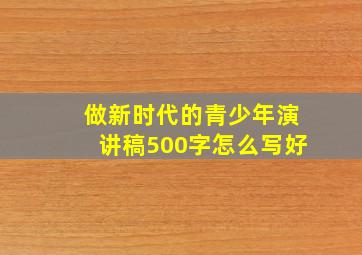 做新时代的青少年演讲稿500字怎么写好